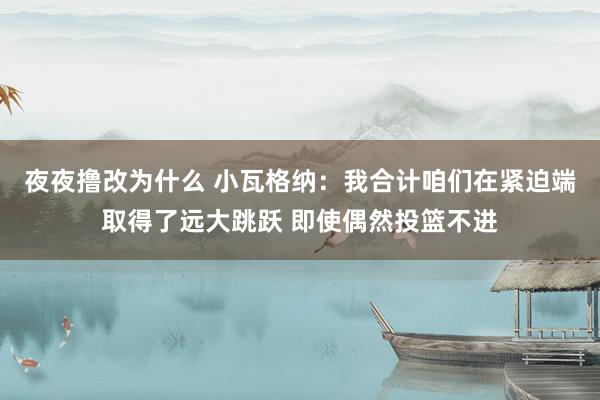 夜夜撸改为什么 小瓦格纳：我合计咱们在紧迫端取得了远大跳跃 即使偶然投篮不进